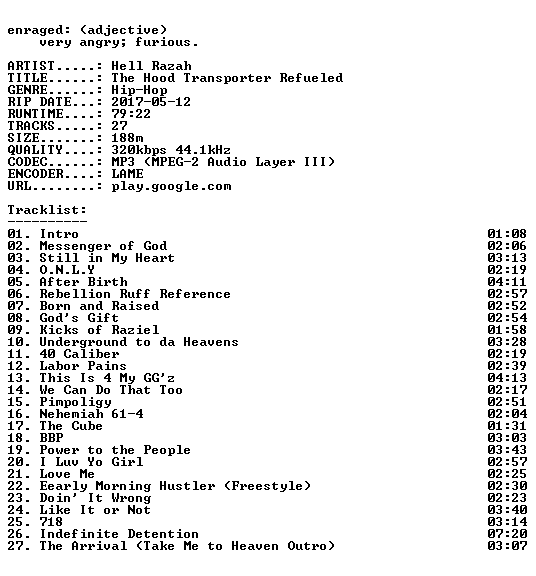 enraged: (adjective)
very angry; furious.

ARTIST.....: Hell Razah
TITLE......: The Hood Transporter Refueled
GENRE......: Hip-Hop
RIP DATE...: 2017-05-12
RUNTIME....: 79:22
TRACKS.....: 27
SIZE.......: 188m
QUALITY....: 320kbps 44.1kHz
CODEC......: MP3 (MPEG-2 Audio Layer III)
ENCODER....: LAME
URL........: play.google.com

Tracklist:
----------
01. Intro 01:08
02. Messenger of God 02:06
03. Still in My Heart 03:13
04. O.N.L.Y 02:19
05. After Birth 04:11
06. Rebellion Ruff Reference 02:57
07. Born and Raised 02:52
08. God's Gift 02:54
09. Kicks of Raziel 01:58
10. Underground to da Heavens 03:28
11. 40 Caliber 02:19
12. Labor Pains 02:39
13. This Is 4 My GG'z 04:13
14. We Can Do That Too 02:17
15. Pimpoligy 02:51
16. Nehemiah 61-4 02:04
17. The Cube 01:31
18. BBP 03:03
19. Power to the People 03:43
20. I Luv Yo Girl 02:57
21. Love Me 02:25
22. Eearly Morning Hustler (Freestyle) 02:30
23. Doin' It Wrong 02:23
24. Like It or Not 03:40
25. 718 03:14
26. Indefinite Detention 07:20
27. The Arrival (Take Me to Heaven Outro) 03:07